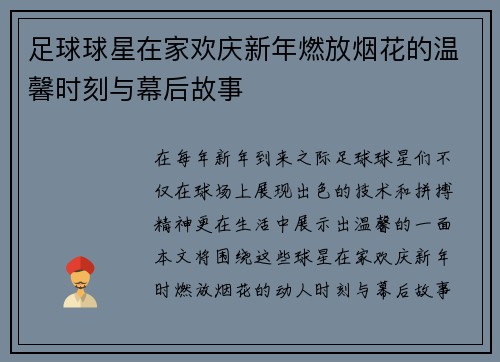 足球球星在家欢庆新年燃放烟花的温馨时刻与幕后故事

在每年新年到来之际足球球星们不仅在球场上展现出色的技术和拼搏精神更在生活中展示出温馨的一面本文将围绕这些球星在家欢庆新年时燃放烟花的动人时刻与幕后故事